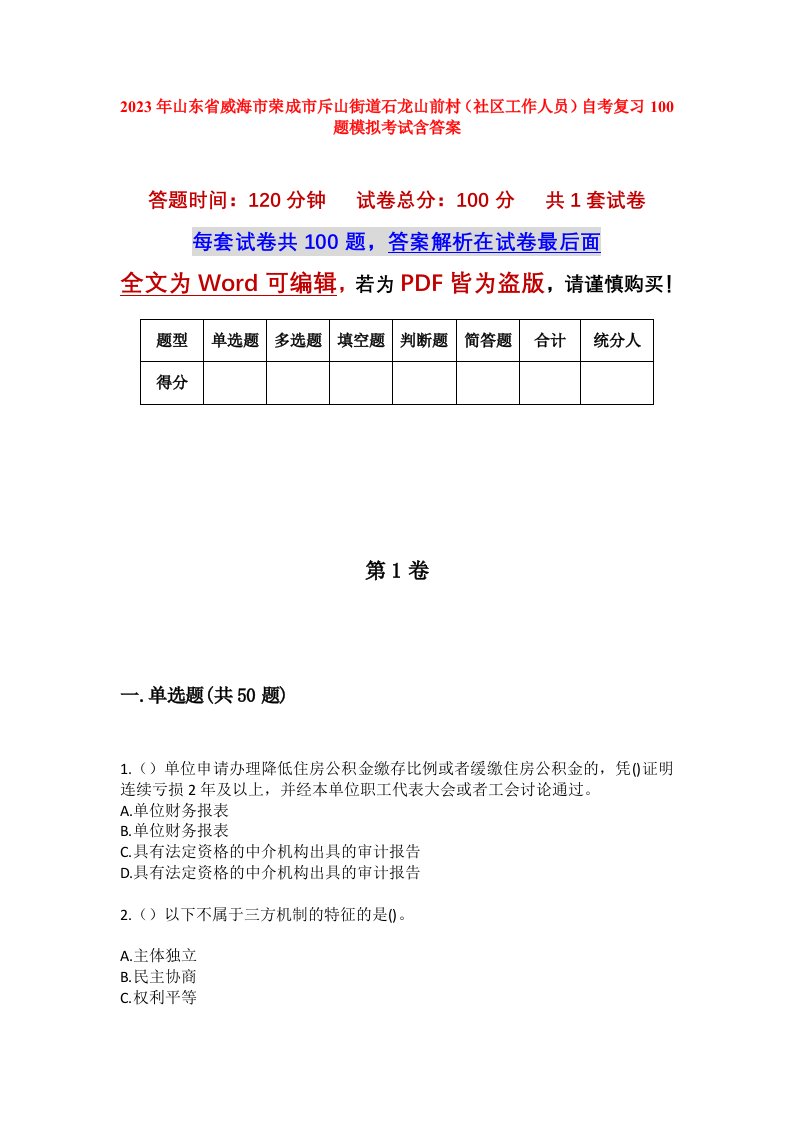 2023年山东省威海市荣成市斥山街道石龙山前村（社区工作人员）自考复习100题模拟考试含答案

答题时间：120分钟　试卷总分：100分　共1套试卷

每套试卷共100题，答案解析在试卷最后面

全文为Word可编辑，若为PDF皆为盗版，请谨慎购买！

| 题型 | 单选题 | 多选题 | 填空题 | 判断题 | 简答题 | 合计 | 统分人 |
|---|---|---|---|---|---|---|---|
| 得分 | | | | | | | |

第1卷

一.单选题(共50题)

1.（）单位申请办理降低住房公积金缴存比例或者缓缴住房公积金的，凭()证明连续亏损2年及以上，并经本单位职工代表大会或者工会讨论通过。
A.单位财务报表
B.单位财务报表
C.具有法定资格的中介机构出具的审计报告
D.具有法定资格的中介机构出具的审计报告

2.（）以下不属于三方机制的特征的是()。

A.主体独立
B.民主协商
C.权利平等